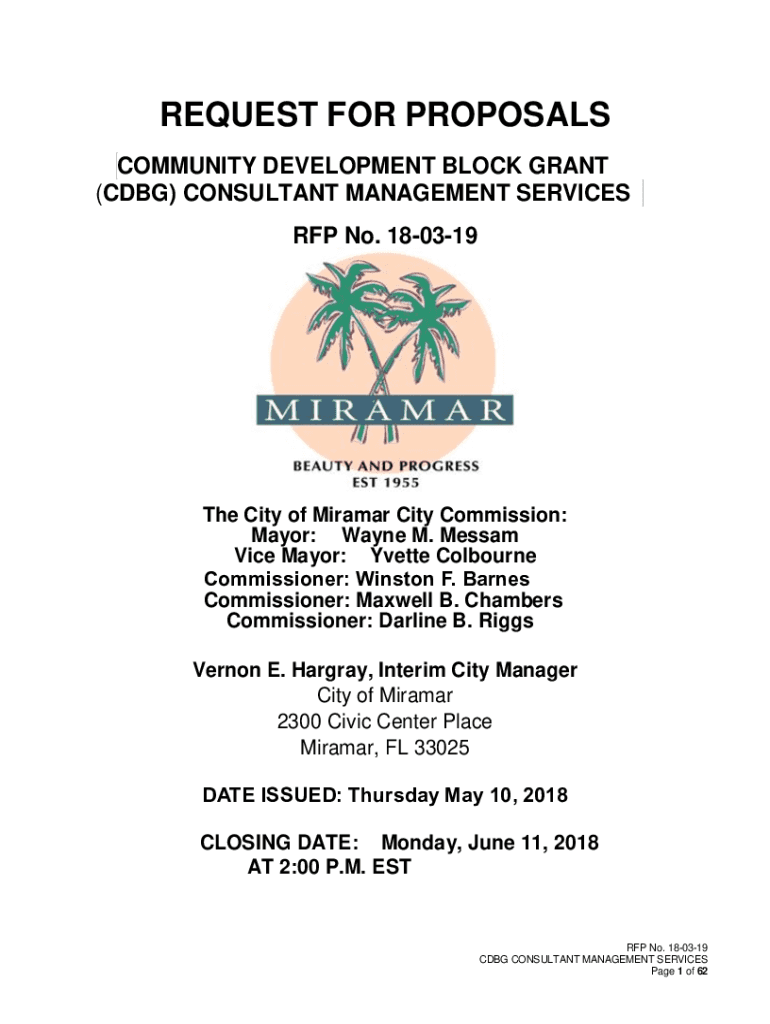 REQUEST FOR PROPOSALS

COMMUNITY DEVELOPMENT BLOCK GRANT (CDBG) CONSULTANT MANAGEMENT SERVICES

RFP No. 18-03-19

MIRAMAR

BEAUTY AND PROGRESS
EST 1955

The City of Miramar City Commission:
Mayor: Wayne M. Messam
Vice Mayor: Yvette Colbourne
Commissioner: Winston F. Barnes
Commissioner: Maxwell B. Chambers
Commissioner: Darline B. Riggs

Vernon E. Hargray, Interim City Manager
City of Miramar
2300 Civic Center Place
Miramar, FL 33025

DATE ISSUED: Thursday May 10, 2018

CLOSING DATE: Monday, June 11, 2018
AT 2:00 P.M. EST

RFP No. 18-03-19
CDBG CONSULTANT MANAGEMENT SERVICES
Page 1 of 62